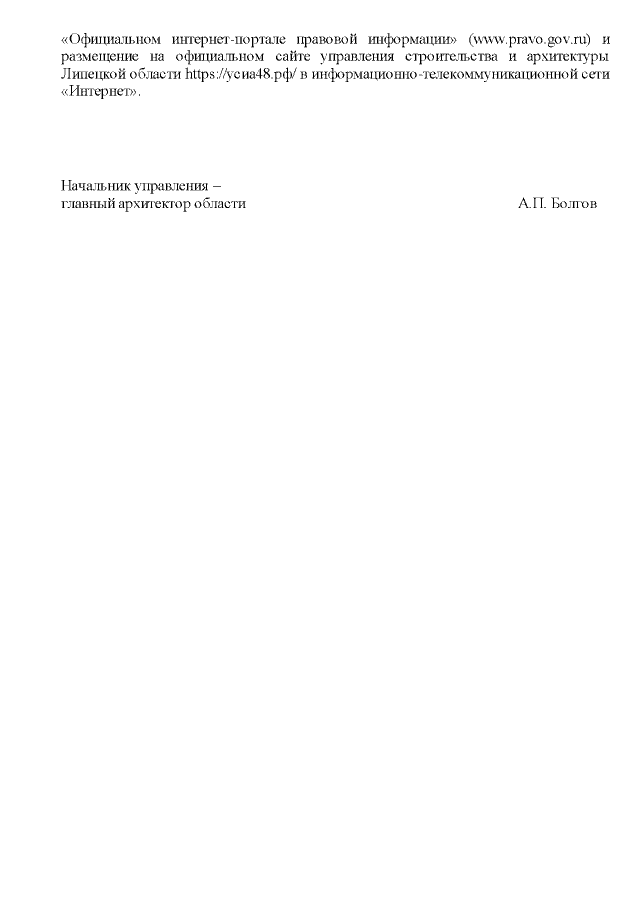 «Официальном интернет-портале правовой информации» (www.pravo.gov.ru) и размещение на официальном сайте управления строительства и архитектуры Липецкой области https://усиа48.рф/ в информационно-телекоммуникационной сети «Интернет».

Начальник управления –
главный архитектор области А.П. Болгов